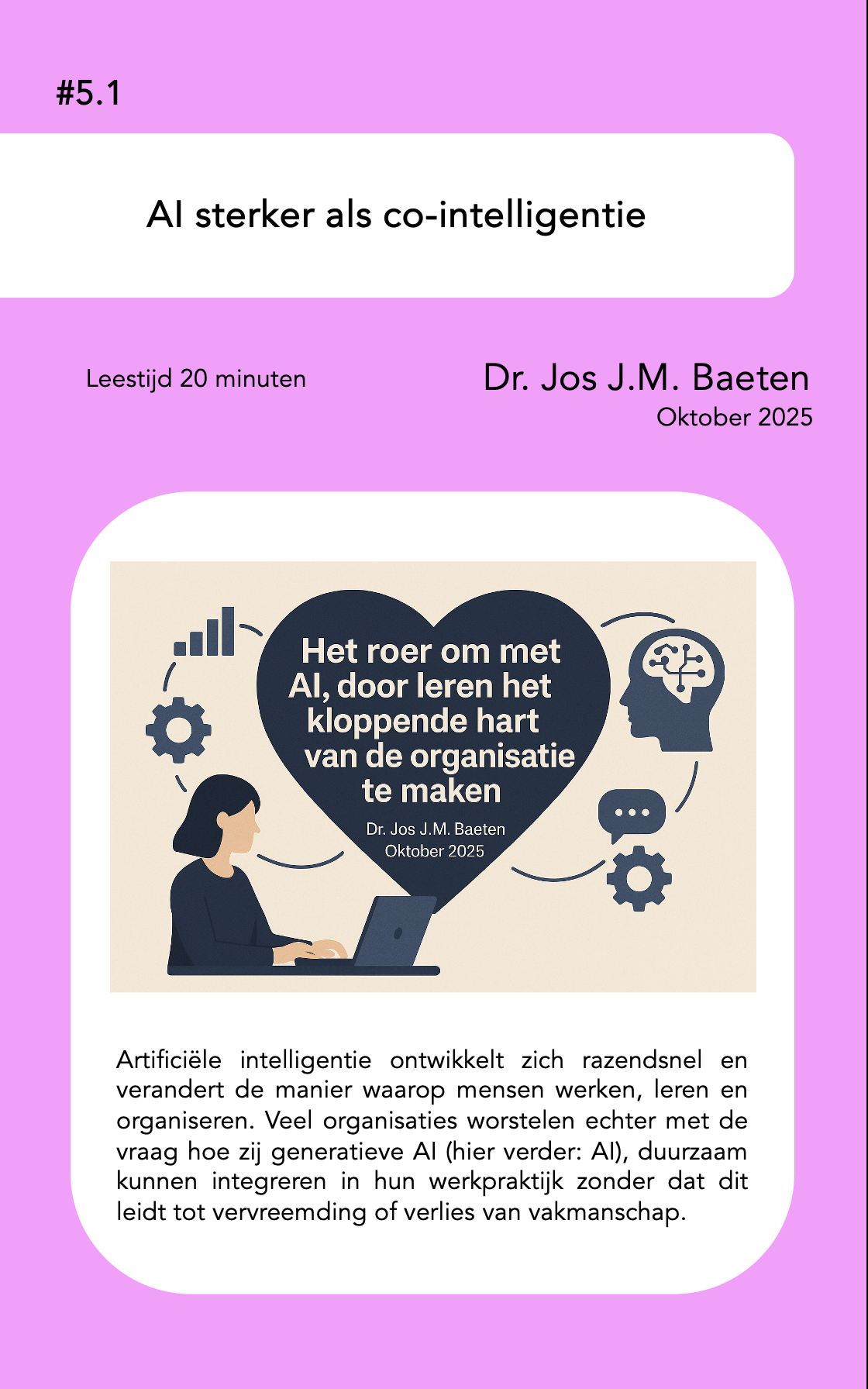 #5.1

AI sterker als co-intelligentie

Leestijd 20 minuten

Dr. Jos J.M. Baeten
Oktober 2025

Het roer om met AI, door leren het kloppende hart van de organisatie te maken

Dr. Jos J.M. Baeten
Oktober 2025

Artificiële intelligentie ontwikkelt zich razendsnel en verandert de manier waarop mensen werken, leren en organiseren. Veel organisaties worstelen echter met de vraag hoe zij generatieve AI (hier verder: AI), duurzaam kunnen integreren in hun werkpraktijk zonder dat dit leidt tot vervreemding of verlies van vakmanschap.